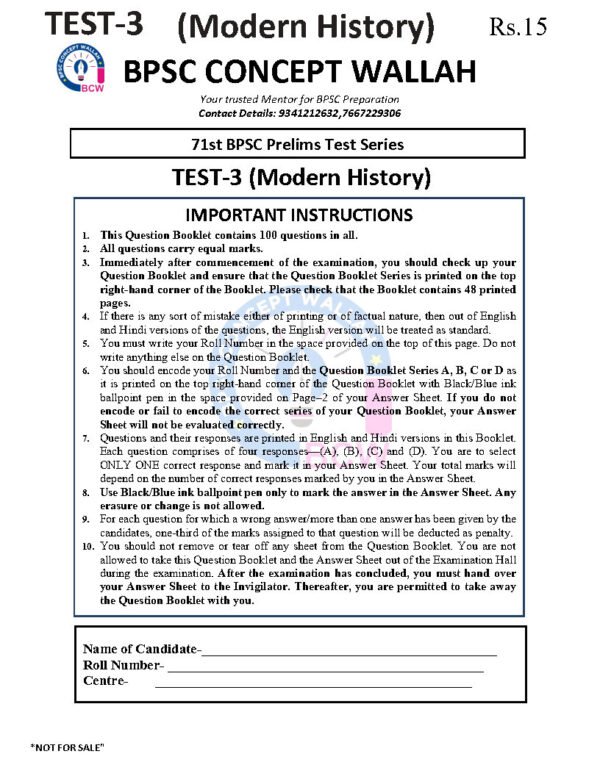 TEST-3 (Modern History) Rs.15

BPSC CONCEPT WALLAH
BCW

BPSC CONCEPT WALLAH

Your trusted Mentor for BPSC Preparation
Contact Details: 9341212632,7667229306

71st BPSC Prelims Test Series

TEST-3 (Modern History)

IMPORTANT INSTRUCTIONS

1. This Question Booklet contains 100 questions in all.
2. All questions carry equal marks.
3. Immediately after commencement of the examination, you should check up your Question Booklet and ensure that the Question Booklet Series is printed on the top right-hand corner of the Booklet. Please check that the Booklet contains 48 printed pages.
4. If there is any sort of mistake either of printing or of factual nature, then out of English and Hindi versions of the questions, the English version will be treated as standard.
5. You must write your Roll Number in the space provided on the top of this page. Do not write anything else on the Question Booklet.
6. You should encode your Roll Number and the Question Booklet Series A, B, C or D as it is printed on the top right-hand corner of the Question Booklet with Black/Blue ink ballpoint pen in the space provided on Page–2 of your Answer Sheet. If you do not encode or fail to encode the correct series of your Question Booklet, your Answer Sheet will not be evaluated correctly.
7. Questions and their responses are printed in English and Hindi versions in this Booklet. Each question comprises of four responses—(A), (B), (C) and (D). You are to select ONLY ONE correct response and mark it in your Answer Sheet. Your total marks will depend on the number of correct responses marked by you in the Answer Sheet.
8. Use Black/Blue ink ballpoint pen only to mark the answer in the Answer Sheet. Any erasure or change is not allowed.
9. For each question for which a wrong answer/more than one answer has been given by the candidates, one-third of the marks assigned to that question will be deducted as penalty.
10. You should not remove or tear off any sheet from the Question Booklet. You are not allowed to take this Question Booklet and the Answer Sheet out of the Examination Hall during the examination. After the examination has concluded, you must hand over your Answer Sheet to the Invigilator. Thereafter, you are permitted to take away the Question Booklet with you.

Name of Candidate-
Roll Number-
Centre-

"NOT FOR SALE"